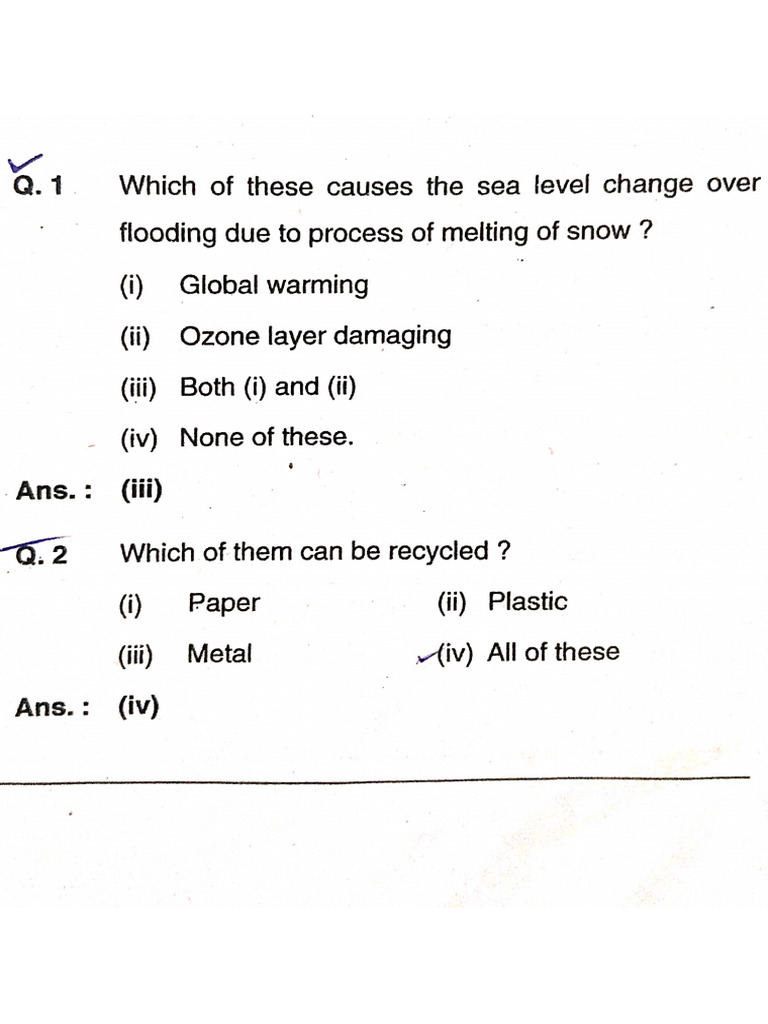 Q. 1 Which of these causes the sea level change over flooding due to process of melting of snow ?

(i) Global warming

(ii) Ozone layer damaging

(iii) Both (i) and (ii)

(iv) None of these.

Ans. : (iii)

Q. 2 Which of them can be recycled ?

(i) Paper (ii) Plastic

(iii) Metal (iv) All of these

Ans. : (iv)